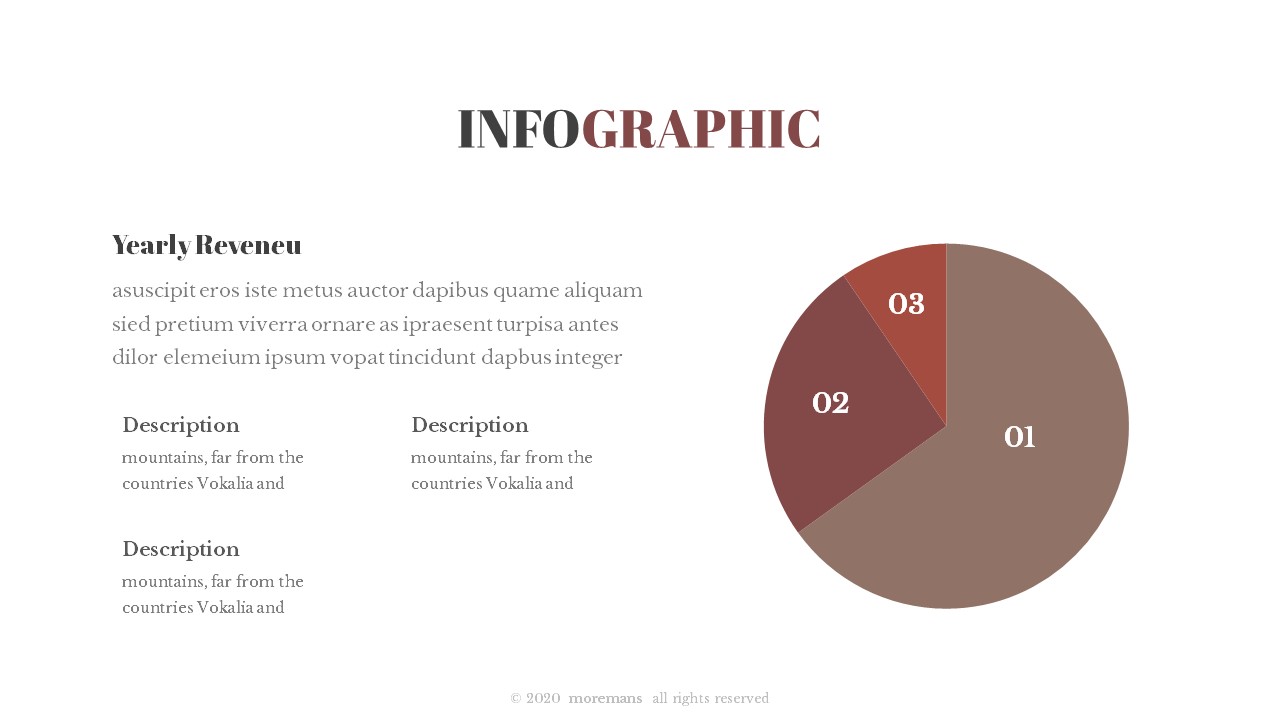 INFOGRAPHIC

Yearly Reveneu

asuscipit eros iste metus auctor dapibus quame aliquam sied pretium viverra ornare as ipraesent turpisa antes dilor elemeium ipsum vopat tincidunt dapbus integer

Description
mountains, far from the countries Vokalia and

Description
mountains, far from the countries Vokalia and

Description
mountains, far from the countries Vokalia and

03
02
01

© 2020 moremans all rights reserved